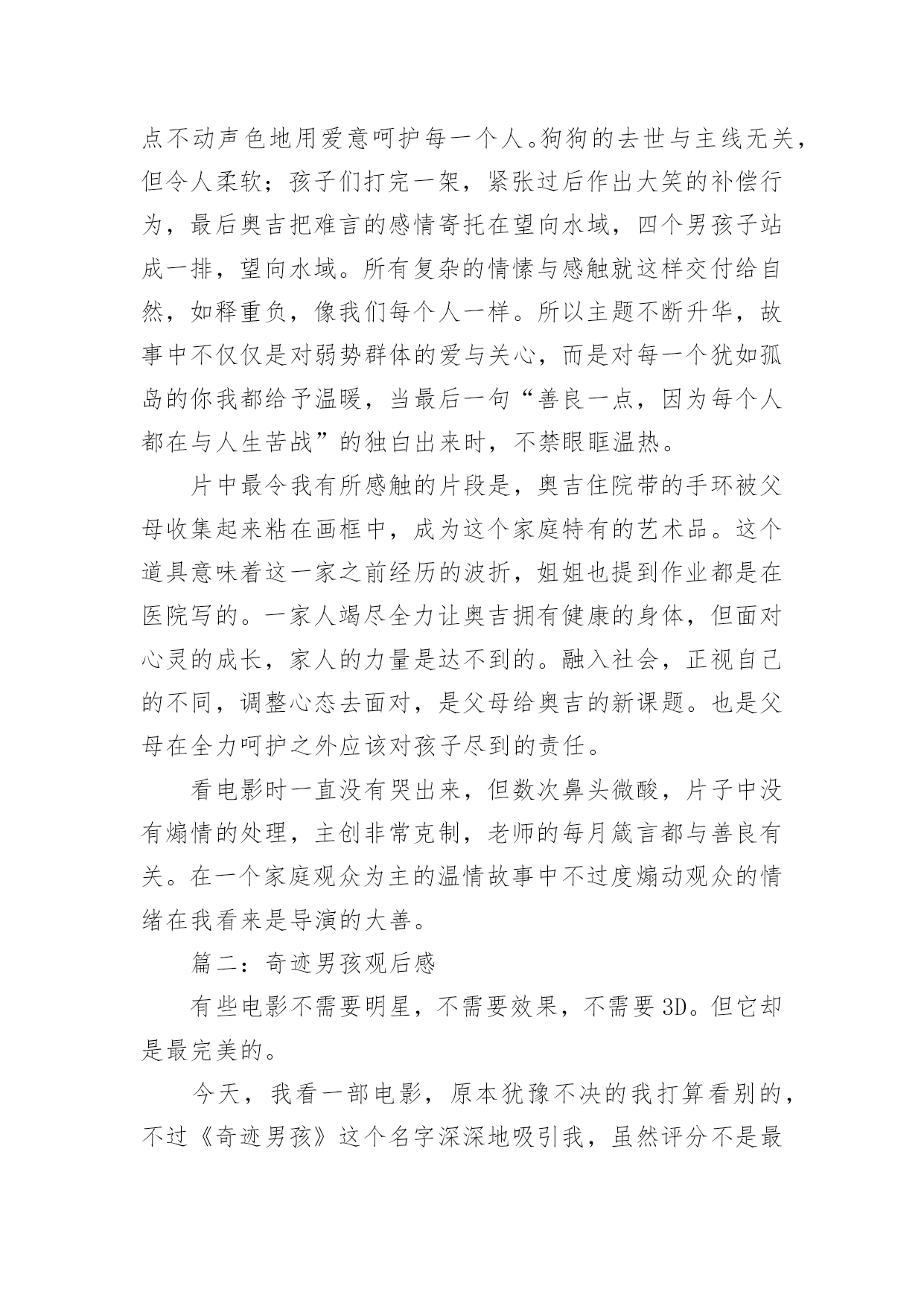 点不动声色地用爱意呵护每一个人。狗狗的去世与主线无关，但令人柔软；孩子们打完一架，紧张过后作出大笑的补偿行为，最后奥吉把难言的感情寄托在望向水域，四个男孩子站成一排，望向水域。所有复杂的情愫与感触就这样交付给自然，如释重负，像我们每个人一样。所以主题不断升华，故事中不仅仅是对弱势群体的爱与关心，而是对每一个犹如孤岛的你我都给予温暖，当最后一句“善良一点，因为每个人都在与人生苦战”的独白出来时，不禁眼眶温热。

片中最令我有所感触的片段是，奥吉住院带的手环被父母收集起来粘在画框中，成为这个家庭特有的艺术品。这个道具意味着这一家之前经历的波折，姐姐也提到作业都是在医院写的。一家人竭尽全力让奥吉拥有健康的身体，但面对心灵的成长，家人的力量是达不到的。融入社会，正视自己的不同，调整心态去面对，是父母给奥吉的新课题。也是父母在全力呵护之外应该对孩子尽到的责任。

看电影时一直没有哭出来，但数次鼻头微酸，片子中没有煽情的处理，主创非常克制，老师的每月箴言都与善良有关。在一个家庭观众为主的温情故事中不过度煽动观众的情绪在我看来是导演的大善。

篇二：奇迹男孩观后感

有些电影不需要明星，不需要效果，不需要 3D。但它却是最完美的。

今天，我看一部电影，原本犹豫不决的我打算看别的，不过《奇迹男孩》这个名字深深地吸引我，虽然评分不是最